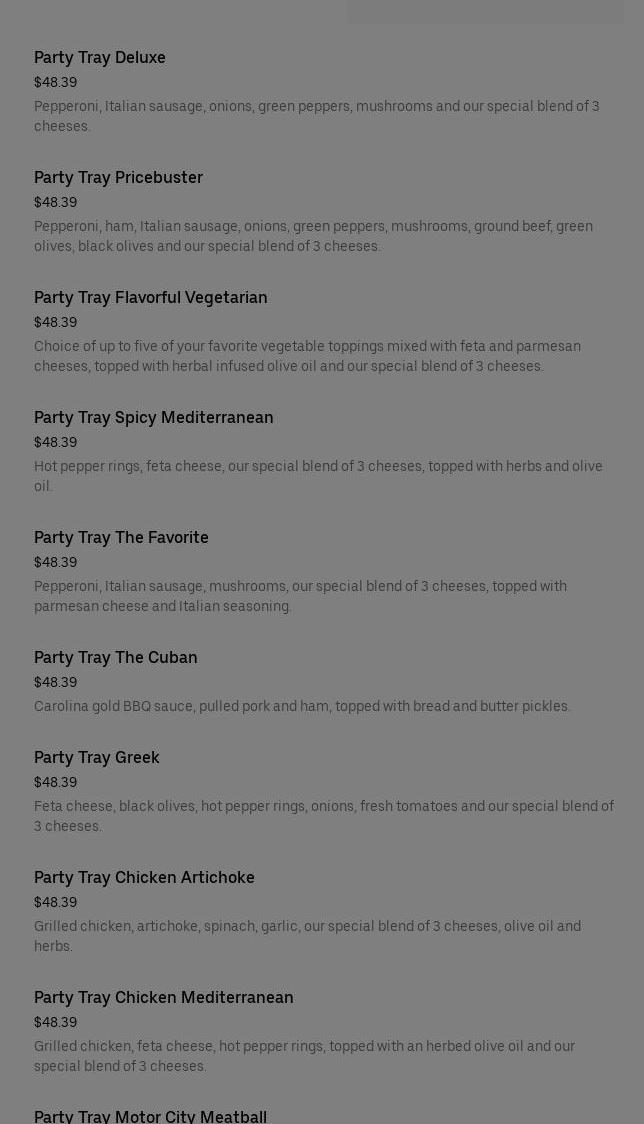 Party Tray Deluxe
$48.39
Pepperoni, Italian sausage, onions, green peppers, mushrooms and our special blend of 3 cheeses.

Party Tray Pricebuster
$48.39
Pepperoni, ham, Italian sausage, onions, green peppers, mushrooms, ground beef, green olives, black olives and our special blend of 3 cheeses.

Party Tray Flavorful Vegetarian
$48.39
Choice of up to five of your favorite vegetable toppings mixed with feta and parmesan cheeses, topped with herbal infused olive oil and our special blend of 3 cheeses.

Party Tray Spicy Mediterranean
$48.39
Hot pepper rings, feta cheese, our special blend of 3 cheeses, topped with herbs and olive oil.

Party Tray The Favorite
$48.39
Pepperoni, Italian sausage, mushrooms, our special blend of 3 cheeses, topped with parmesan cheese and Italian seasoning.

Party Tray The Cuban
$48.39
Carolina gold BBQ sauce, pulled pork and ham, topped with bread and butter pickles.

Party Tray Greek
$48.39
Feta cheese, black olives, hot pepper rings, onions, fresh tomatoes and our special blend of 3 cheeses.

Party Tray Chicken Artichoke
$48.39
Grilled chicken, artichoke, spinach, garlic, our special blend of 3 cheeses, olive oil and herbs.

Party Tray Chicken Mediterranean
$48.39
Grilled chicken, feta cheese, hot pepper rings, topped with an herbed olive oil and our special blend of 3 cheeses.

Party Tray Motor City Meatball